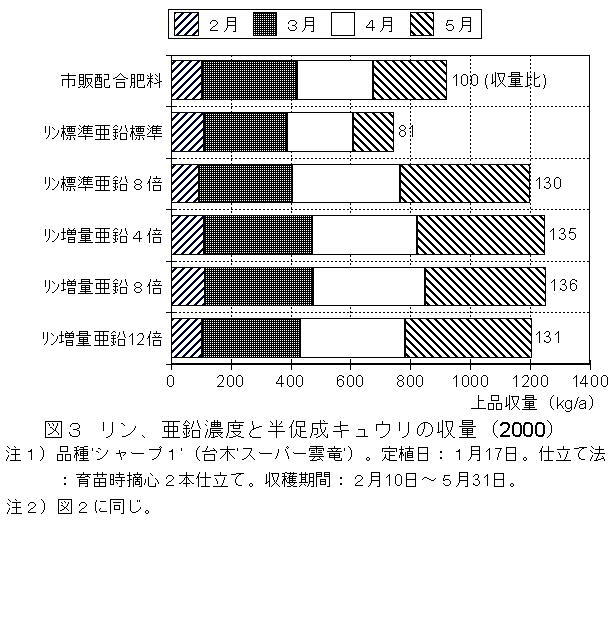 ２月　３月　４月　５月

市販配合肥料　100 (収量比)
ﾘﾝ標準亜鉛標準　81
ﾘﾝ標準亜鉛８倍　130
ﾘﾝ増量亜鉛４倍　135
ﾘﾝ増量亜鉛８倍　136
ﾘﾝ増量亜鉛12倍　131

0　200　400　600　800　1000　1200　1400
上品収量（kg/a）

図３　リン、亜鉛濃度と半促成キュウリの収量（2000）
注１）品種'シャープ１'（台木'スーパー雲竜'）。定植日：１月17日。仕立て法：育苗時摘心２本仕立て。収穫期間：２月10日～５月31日。
注２）図２に同じ。